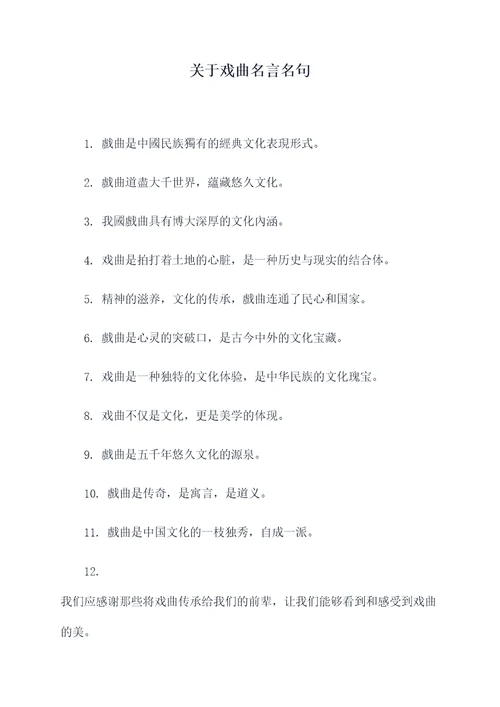 关于戏曲名言名句

1. 戲曲是中國民族獨有的經典文化表現形式。

2. 戲曲道盡大千世界，蘊藏悠久文化。

3. 我國戲曲具有博大深厚的文化內涵。

4. 戏曲是拍打着土地的心脏，是一种历史与现实的结合体。

5. 精神的滋养，文化的传承，戲曲连通了民心和国家。

6. 戲曲是心灵的突破口，是古今中外的文化宝藏。

7. 戏曲是一种独特的文化体验，是中华民族的文化瑰宝。

8. 戏曲不仅是文化，更是美学的体现。

9. 戲曲是五千年悠久文化的源泉。

10. 戲曲是传奇，是寓言，是道义。

11. 戲曲是中国文化的一枝独秀，自成一派。

12.
我们应感谢那些将戏曲传承给我们的前辈，让我们能够看到和感受到戏曲的美。